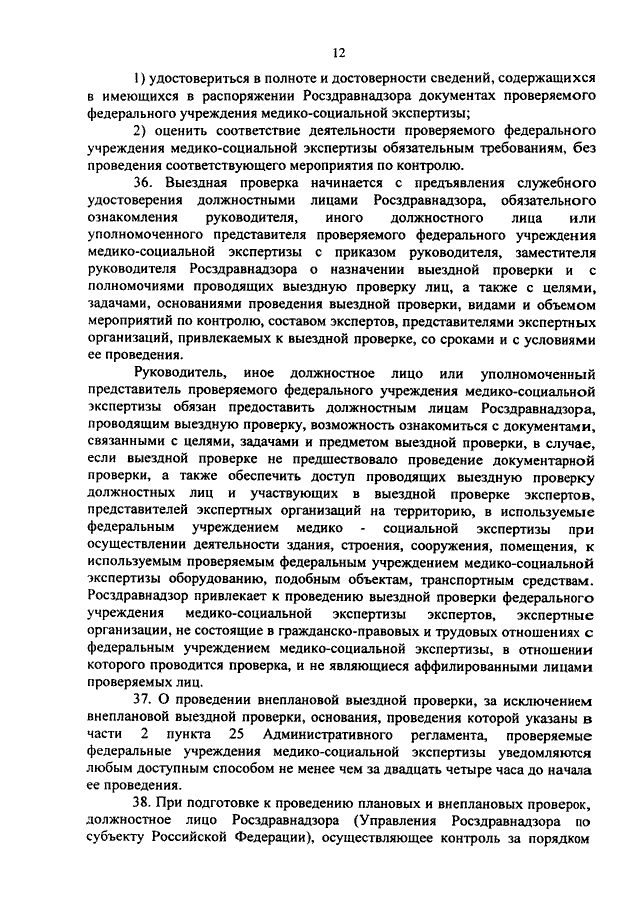 12

1) удостовериться в полноте и достоверности сведений, содержащихся в имеющихся в распоряжении Росздравнадзора документах проверяемого федерального учреждения медико-социальной экспертизы;

2) оценить соответствие деятельности проверяемого федерального учреждения медико-социальной экспертизы обязательным требованиям, без проведения соответствующего мероприятия по контролю.

36. Выездная проверка начинается с предъявления служебного удостоверения должностными лицами Росздравнадзора, обязательного ознакомления руководителя, иного должностного лица или уполномоченного представителя проверяемого федерального учреждения медико-социальной экспертизы с приказом руководителя, заместителя руководителя Росздравнадзора о назначении выездной проверки и с полномочиями проводящих выездную проверку лиц, а также с целями, задачами, основаниями проведения выездной проверки, видами и объемом мероприятий по контролю, составом экспертов, представителями экспертных организаций, привлекаемых к выездной проверке, со сроками и с условиями ее проведения.

Руководитель, иное должностное лицо или уполномоченный представитель проверяемого федерального учреждения медико-социальной экспертизы обязан предоставить должностным лицам Росздравнадзора, проводящим выездную проверку, возможность ознакомиться с документами, связанными с целями, задачами и предметом выездной проверки, в случае, если выездной проверке не предшествовало проведение документарной проверки, а также обеспечить доступ проводящих выездную проверку должностных лиц и участвующих в выездной проверке экспертов, представителей экспертных организаций на территорию, в используемые федеральным учреждением медико - социальной экспертизы при осуществлении деятельности здания, строения, сооружения, помещения, к используемым проверяемым федеральным учреждением медико-социальной экспертизы оборудованию, подобным объектам, транспортным средствам. Росздравнадзор привлекает к проведению выездной проверки федерального учреждения медико-социальной экспертизы экспертов, экспертные организации, не состоящие в гражданско-правовых и трудовых отношениях с федеральным учреждением медико-социальной экспертизы, в отношении которого проводится проверка, и не являющиеся аффилированными лицами проверяемых лиц.

37. О проведении внеплановой выездной проверки, за исключением внеплановой выездной проверки, основания, проведения которой указаны в части 2 пункта 25 Административного регламента, проверяемые федеральные учреждения медико-социальной экспертизы уведомляются любым доступным способом не менее чем за двадцать четыре часа до начала ее проведения.

38. При подготовке к проведению плановых и внеплановых проверок, должностное лицо Росздравнадзора (Управления Росздравнадзора по субъекту Российской Федерации), осуществляющее контроль за порядком